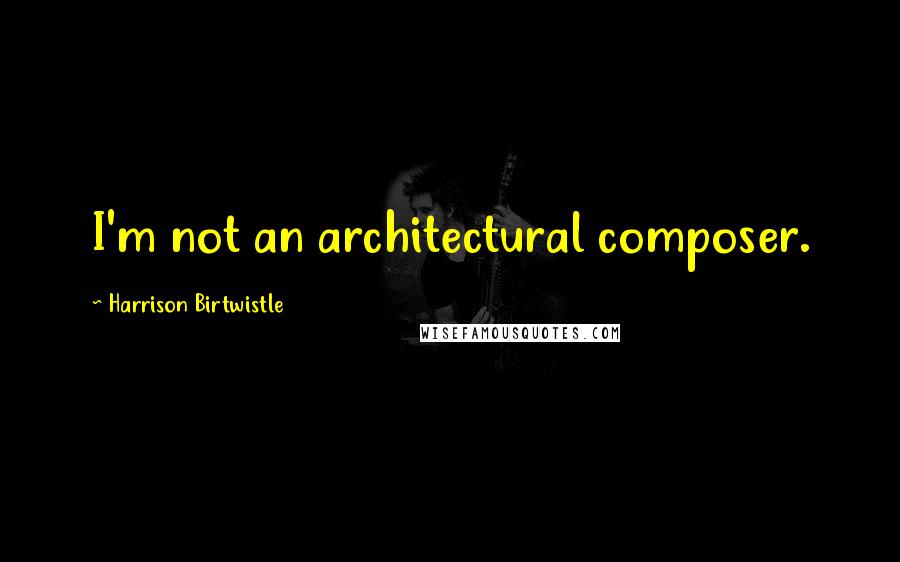 I'm not an architectural composer.

~ Harrison Birtwistle

WISEFAMOUSQUOTES.COM